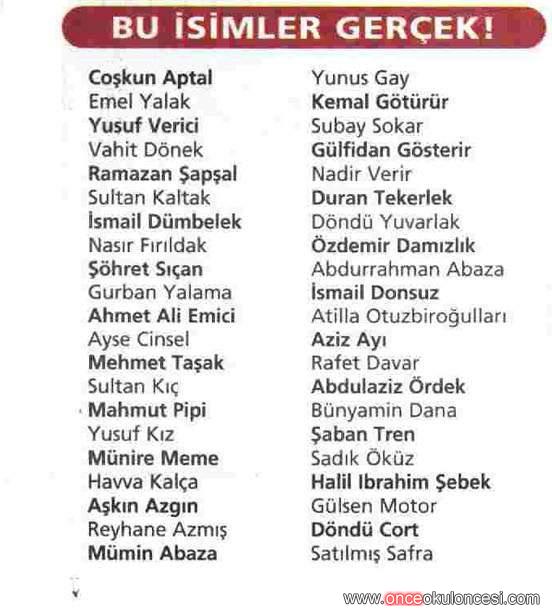 BU İSİMLER GERÇEK!

Coşkun Aptal
Emel Yalak
Yusuf Verici
Vahit Dönek
Ramazan Şapşal
Sultan Kaltak
İsmail Dümbelek
Nasır Fırıldak
Şöhret Sıçan
Gurban Yalama
Ahmet Ali Emici
Ayse Cinsel
Mehmet Taşak
Sultan Kıç
Mahmut Pipi
Yusuf Kız
Münire Meme
Havva Kalça
Aşkın Azgın
Reyhane Azmış
Mümin Abaza

Yunus Gay
Kemal Götürür
Subay Sokar
Gülfidan Gösterir
Nadir Verir
Duran Tekerlek
Döndü Yuvarlak
Özdemir Damızlık
Abdurrahman Abaza
İsmail Donsuz
Atilla Otuzbiroğulları
Aziz Ayı
Rafet Davar
Abdulaziz Ördek
Bünyamin Dana
Şaban Tren
Sadık Öküz
Halil Ibrahim Şebek
Gülsen Motor
Döndü Cort
Satılmış Safra

www.onceokuloncesi.com